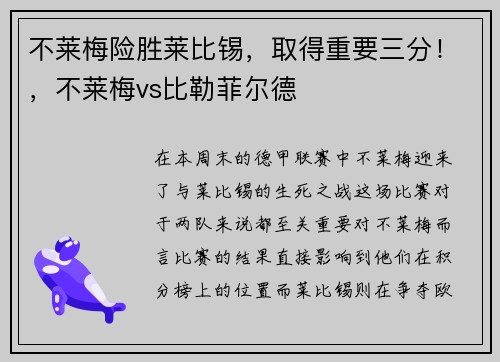 不莱梅险胜莱比锡，取得重要三分！，不莱梅vs比勒菲尔德

在本周末的德甲联赛中不莱梅迎来了与莱比锡的生死之战这场比赛对于两队来说都至关重要对不莱梅而言比赛的结果直接影响到他们在积分榜上的位置而莱比锡则在争夺欧